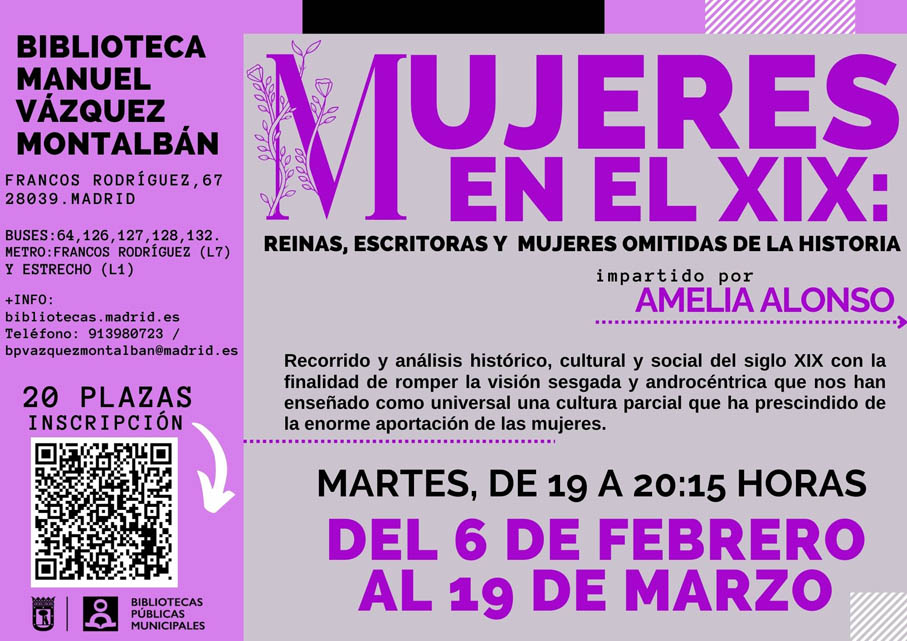 BIBLIOTECA MANUEL VÁZQUEZ MONTALBÁN

FRANCOS RODRÍGUEZ,67
28039.MADRID

BUSES:64,126,127,128,132.
METRO:FRANCOS RODRÍGUEZ (L7)
Y ESTRECHO (L1)

+INFO:
bibliotecas.madrid.es
Teléfono: 913980723 /
bpvazquezmontalban@madrid.es

20 PLAZAS
INSCRIPCIÓN

BIBLIOTECAS PÚBLICAS MUNICIPALES

MUJERES EN EL XIX:

REINAS, ESCRITORAS Y MUJERES OMITIDAS DE LA HISTORIA

impartido por
AMELIA ALONSO

Recorrido y análisis histórico, cultural y social del siglo XIX con la finalidad de romper la visión sesgada y androcéntrica que nos han enseñado como universal una cultura parcial que ha prescindido de la enorme aportación de las mujeres.

MARTES, DE 19 A 20:15 HORAS

DEL 6 DE FEBRERO AL 19 DE MARZO